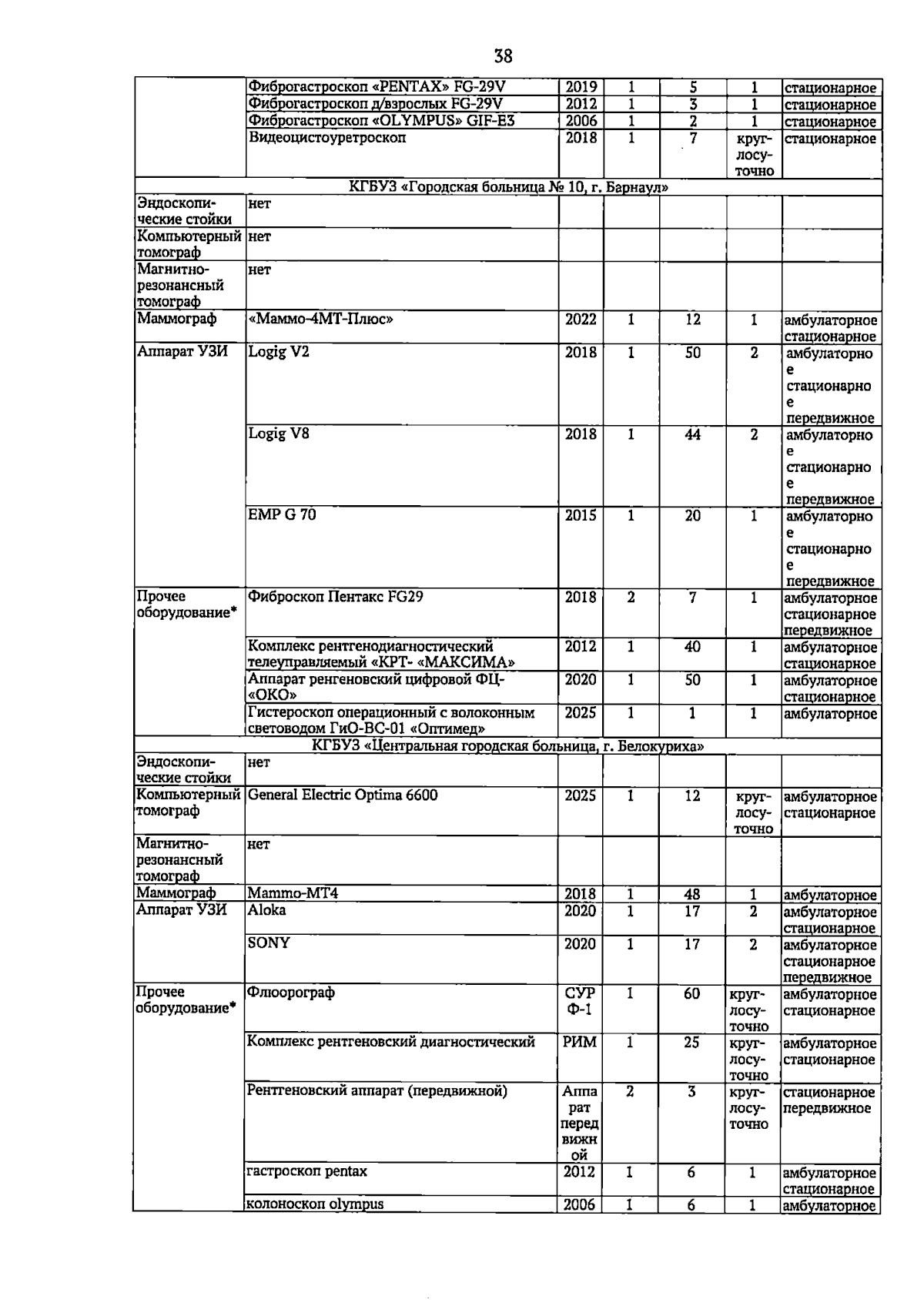 38

|  | Фиброгастроскоп «PENTAX» FG-29V | 2019 | 1 | 5 | 1 | стационарное |
|---|---|---|---|---|---|---|
|  | Фиброгастроскоп д/взрослых FG-29V | 2012 | 1 | 3 | 1 | стационарное |
|  | Фиброгастроскоп «OLYMPUS» GIF-E3 | 2006 | 1 | 2 | 1 | стационарное |
|  | Видеоцистоуретроскоп | 2018 | 1 | 7 | круглосуточно | стационарное |
| КГБУЗ «Городская больница № 10, г. Барнаул» |  |  |  |  |  |  |
| Эндоскопические стойки | нет |  |  |  |  |  |
| Компьютерный томограф | нет |  |  |  |  |  |
| Магнитно-резонансный томограф | нет |  |  |  |  |  |
| Маммограф | «Маммо-4МТ-Плюс» | 2022 | 1 | 12 | 1 | амбулаторное стационарное |
| Аппарат УЗИ | Logig V2 | 2018 | 1 | 50 | 2 | амбулаторное стационарное передвижное |
|  | Logig V8 | 2018 | 1 | 44 | 2 | амбулаторное стационарное передвижное |
|  | EMP G 70 | 2015 | 1 | 20 | 1 | амбулаторное стационарное передвижное |
| Прочее оборудование* | Фиброскоп Пентакс FG29 | 2018 | 2 | 7 | 1 | амбулаторное стационарное передвижное |
|  | Комплекс рентгенодиагностический телеуправляемый «КРТ- «МАКСИМА» | 2012 | 1 | 40 | 1 | амбулаторное стационарное |
|  | Аппарат ренгеновский цифровой ФЦ-«ОКО» | 2020 | 1 | 50 | 1 | амбулаторное стационарное |
|  | Гистероскоп операционный с волоконным световодом ГиО-ВС-01 «Оптимед» | 2025 | 1 | 1 | 1 | амбулаторное |
| КГБУЗ «Центральная городская больница, г. Белокуриха» |  |  |  |  |  |  |
| Эндоскопические стойки | нет |  |  |  |  |  |
| Компьютерный томограф | General Electric Optima 6600 | 2025 | 1 | 12 | круглосуточно | амбулаторное стационарное |
| Магнитно-резонансный томограф | нет |  |  |  |  |  |
| Маммограф | Mammo-MT4 | 2018 | 1 | 48 | 1 | амбулаторное |
| Аппарат УЗИ | Aloka | 2020 | 1 | 17 | 2 | амбулаторное стационарное |
|  | SONY | 2020 | 1 | 17 | 2 | амбулаторное стационарное передвижное |
| Прочее оборудование* | Флюорограф | СУР Ф-1 | 1 | 60 | круглосуточно | амбулаторное стационарное |
|  | Комплекс рентгеновский диагностический | РИМ | 1 | 25 | круглосуточно | амбулаторное стационарное |
|  | Рентгеновский аппарат (передвижной) | Аппарат передвижной | 2 | 3 | круглосуточно | стационарное передвижное |
|  | гастроскоп pentax | 2012 | 1 | 6 | 1 | амбулаторное стационарное |
|  | колоноскоп olympus | 2006 | 1 | 6 | 1 | амбулаторное |